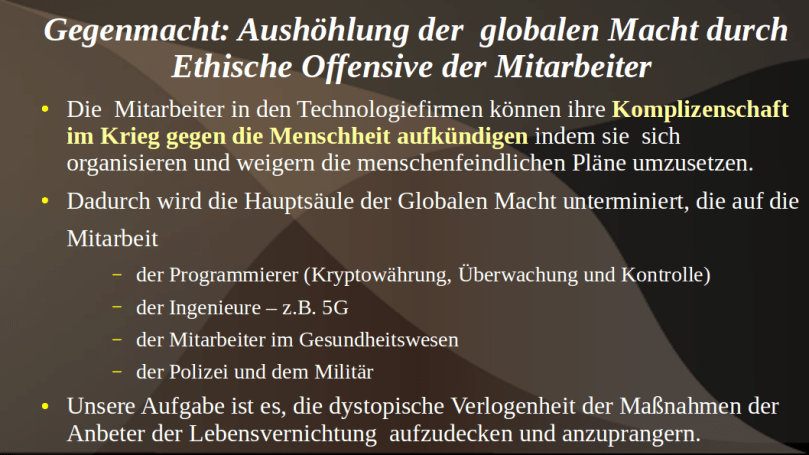 Gegenmacht: Aushöhlung der globalen Macht durch Ethische Offensive der Mitarbeiter

• Die Mitarbeiter in den Technologiefirmen können ihre Komplizenschaft im Krieg gegen die Menschheit aufkündigen indem sie sich organisieren und weigern die menschenfeindlichen Pläne umzusetzen.

• Dadurch wird die Hauptsäule der Globalen Macht unterminiert, die auf die Mitarbeit

- der Programmierer (Kryptowährung, Überwachung und Kontrolle)
- der Ingenieure – z.B. 5G
- der Mitarbeiter im Gesundheitswesen
- der Polizei und dem Militär

• Unsere Aufgabe ist es, die dystopische Verlogenheit der Maßnahmen der Anbeter der Lebensvernichtung aufzudecken und anzuprangern.